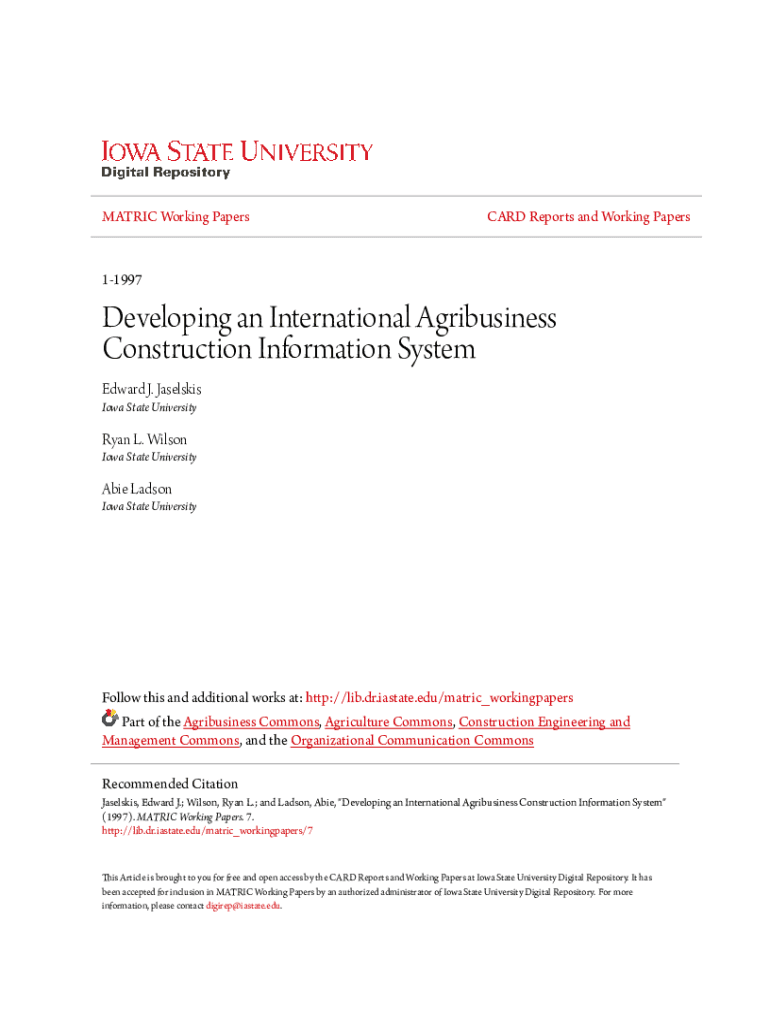 IOWA STATE UNIVERSITY
Digital Repository

MATRIC Working Papers

CARD Reports and Working Papers

1-1997

Developing an International Agribusiness Construction Information System

Edward J. Jaselskis
Iowa State University

Ryan L. Wilson
Iowa State University

Abie Ladson
Iowa State University

Follow this and additional works at: http://lib.dr.iastate.edu/matric_workingpapers

Part of the Agribusiness Commons, Agriculture Commons, Construction Engineering and Management Commons, and the Organizational Communication Commons

Recommended Citation
Jaselskis, Edward J.; Wilson, Ryan L.; and Ladson, Abie, "Developing an International Agribusiness Construction Information System" (1997). MATRIC Working Papers. 7.
http://lib.dr.iastate.edu/matric_workingpapers/7

This Article is brought to you for free and open access by the CARD Reports and Working Papers at Iowa State University Digital Repository. It has been accepted for inclusion in MATRIC Working Papers by an authorized administrator of Iowa State University Digital Repository. For more information, please contact digirep@iastate.edu.